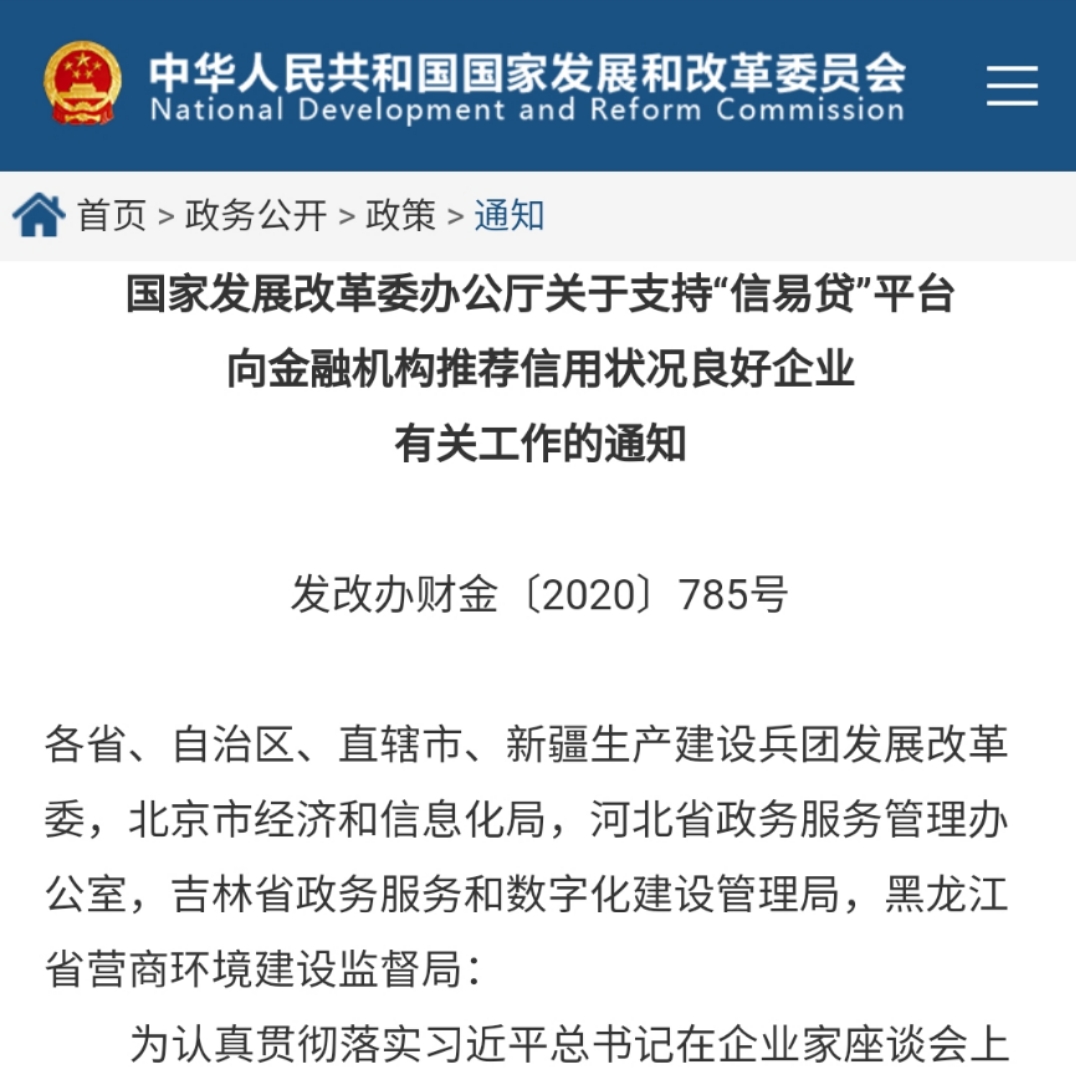 中华人民共和国国家发展和改革委员会
National Development and Reform Commission

首页 > 政务公开 > 政策 > 通知

国家发展改革委办公厅关于支持“信易贷”平台向金融机构推荐信用状况良好企业有关工作的通知

发改办财金〔2020〕785号

各省、自治区、直辖市、新疆生产建设兵团发展改革委，北京市经济和信息化局，河北省政务服务管理办公室，吉林省政务服务和数字化建设管理局，黑龙江省营商环境建设监督局：

为认真贯彻落实习近平总书记在企业家座谈会上